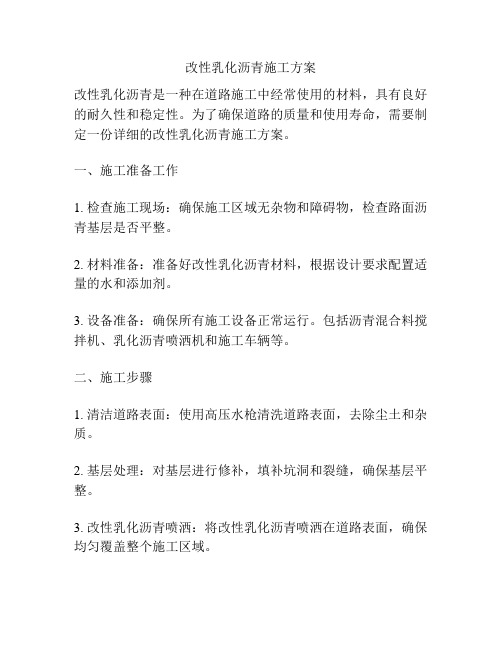 改性乳化沥青施工方案

改性乳化沥青是一种在道路施工中经常使用的材料，具有良好的耐久性和稳定性。为了确保道路的质量和使用寿命，需要制定一份详细的改性乳化沥青施工方案。

一、施工准备工作

1. 检查施工现场：确保施工区域无杂物和障碍物，检查路面沥青基层是否平整。

2. 材料准备：准备好改性乳化沥青材料，根据设计要求配置适量的水和添加剂。

3. 设备准备：确保所有施工设备正常运行。包括沥青混合料搅拌机、乳化沥青喷洒机和施工车辆等。

二、施工步骤

1. 清洁道路表面：使用高压水枪清洗道路表面，去除尘土和杂质。

2. 基层处理：对基层进行修补，填补坑洞和裂缝，确保基层平整。

3. 改性乳化沥青喷洒：将改性乳化沥青喷洒在道路表面，确保均匀覆盖整个施工区域。